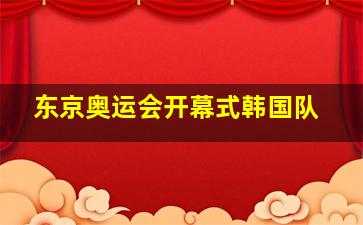 东京奥运会开幕式韩国队